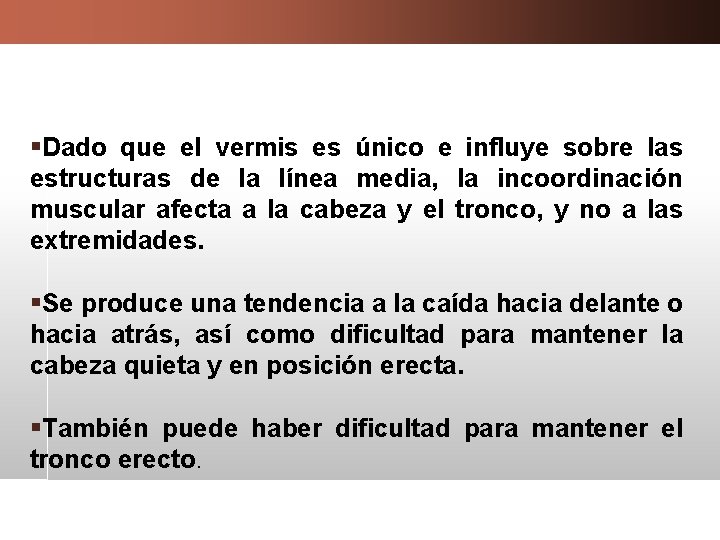 ▪Dado que el vermis es único e influye sobre las estructuras de la línea media, la incoordinación muscular afecta a la cabeza y el tronco, y no a las extremidades.

▪Se produce una tendencia a la caída hacia delante o hacia atrás, así como dificultad para mantener la cabeza quieta y en posición erecta.

▪También puede haber dificultad para mantener el tronco erecto.